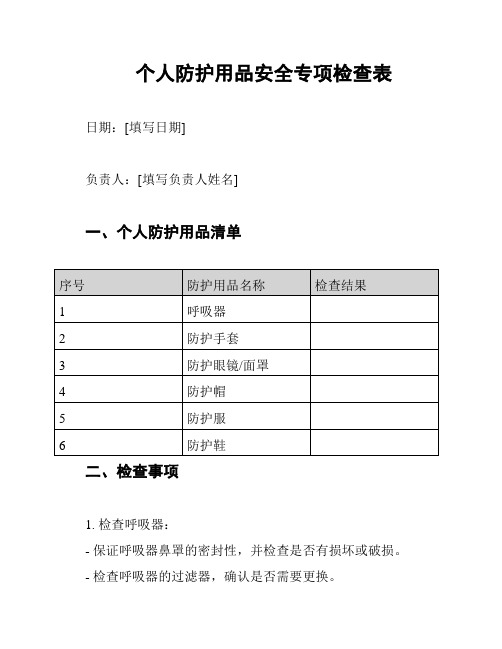 个人防护用品安全专项检查表

日期：[填写日期]

负责人：[填写负责人姓名]

一、个人防护用品清单

| 序号 | 防护用品名称 | 检查结果 |
|---|---|---|
| 1 | 呼吸器 | |
| 2 | 防护手套 | |
| 3 | 防护眼镜/面罩 | |
| 4 | 防护帽 | |
| 5 | 防护服 | |
| 6 | 防护鞋 | |

二、检查事项

1. 检查呼吸器：

- 保证呼吸器鼻罩的密封性，并检查是否有损坏或破损。

- 检查呼吸器的过滤器，确认是否需要更换。